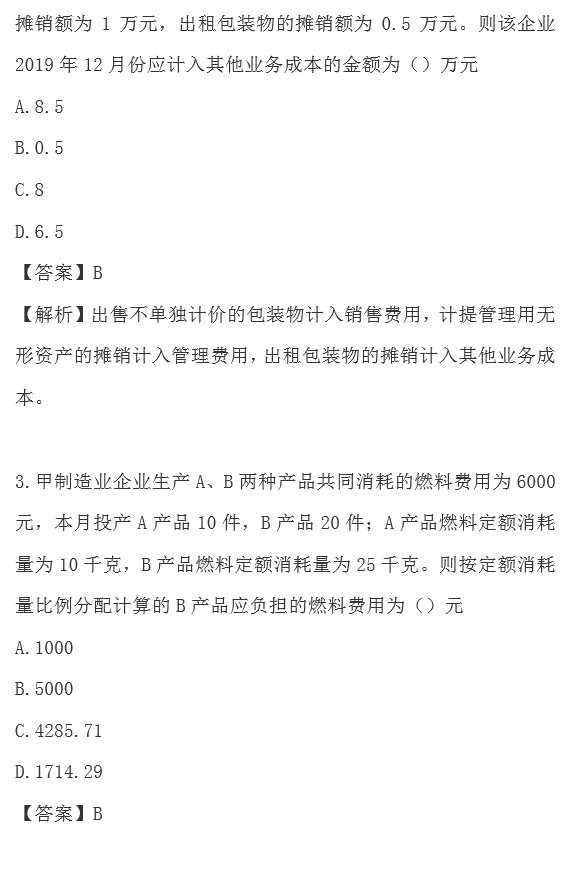 摊销额为 1 万元，出租包装物的摊销额为 0.5 万元。则该企业 2019 年 12 月份应计入其他业务成本的金额为（）万元

A.8.5

B.0.5

C.8

D.6.5

【答案】B

【解析】出售不单独计价的包装物计入销售费用，计提管理用无形资产的摊销计入管理费用，出租包装物的摊销计入其他业务成本。

3.甲制造业企业生产 A、B 两种产品共同消耗的燃料费用为 6000 元，本月投产 A 产品 10 件，B 产品 20 件；A 产品燃料定额消耗量为 10 千克，B 产品燃料定额消耗量为 25 千克。则按定额消耗量比例分配计算的 B 产品应负担的燃料费用为（）元

A.1000

B.5000

C.4285.71

D.1714.29

【答案】B